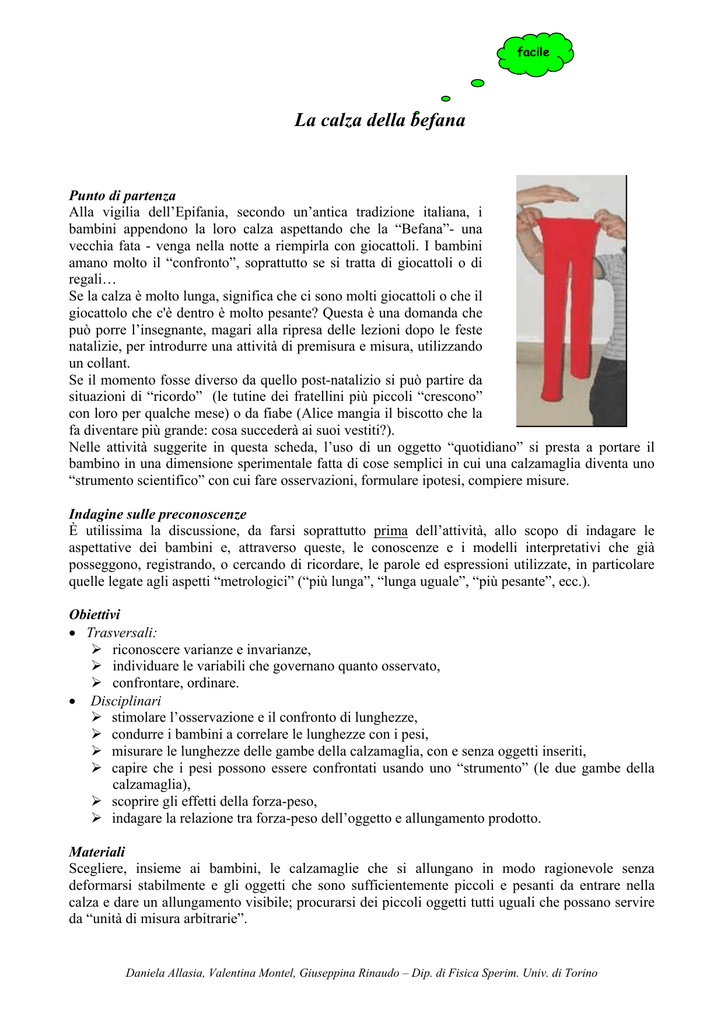 facile

La calza della befana

Punto di partenza
Alla vigilia dell'Epifania, secondo un'antica tradizione italiana, i bambini appendono la loro calza aspettando che la "Befana"- una vecchia fata - venga nella notte a riempirla con giocattoli. I bambini amano molto il "confronto", soprattutto se si tratta di giocattoli o di regali…
Se la calza è molto lunga, significa che ci sono molti giocattoli o che il giocattolo che c'è dentro è molto pesante? Questa è una domanda che può porre l'insegnante, magari alla ripresa delle lezioni dopo le feste natalizie, per introdurre una attività di premisura e misura, utilizzando un collant.
Se il momento fosse diverso da quello post-natalizio si può partire da situazioni di "ricordo" (le tutine dei fratellini più piccoli "crescono" con loro per qualche mese) o da fiabe (Alice mangia il biscotto che la fa diventare più grande: cosa succederà ai suoi vestiti?).
Nelle attività suggerite in questa scheda, l'uso di un oggetto "quotidiano" si presta a portare il bambino in una dimensione sperimentale fatta di cose semplici in cui una calzamaglia diventa uno "strumento scientifico" con cui fare osservazioni, formulare ipotesi, compiere misure.

Indagine sulle preconoscenze
È utilissima la discussione, da farsi soprattutto prima dell'attività, allo scopo di indagare le aspettative dei bambini e, attraverso queste, le conoscenze e i modelli interpretativi che già posseggono, registrando, o cercando di ricordare, le parole ed espressioni utilizzate, in particolare quelle legate agli aspetti "metrologici" ("più lunga", "lunga uguale", "più pesante", ecc.).

Obiettivi
• Trasversali:
➢ riconoscere varianze e invarianze,
➢ individuare le variabili che governano quanto osservato,
➢ confrontare, ordinare.
• Disciplinari
➢ stimolare l'osservazione e il confronto di lunghezze,
➢ condurre i bambini a correlare le lunghezze con i pesi,
➢ misurare le lunghezze delle gambe della calzamaglia, con e senza oggetti inseriti,
➢ capire che i pesi possono essere confrontati usando uno "strumento" (le due gambe della calzamaglia),
➢ scoprire gli effetti della forza-peso,
➢ indagare la relazione tra forza-peso dell'oggetto e allungamento prodotto.

Materiali
Scegliere, insieme ai bambini, le calzamaglie che si allungano in modo ragionevole senza deformarsi stabilmente e gli oggetti che sono sufficientemente piccoli e pesanti da entrare nella calza e dare un allungamento visibile; procurarsi dei piccoli oggetti tutti uguali che possano servire da "unità di misura arbitrarie".

Daniela Allasia, Valentina Montel, Giuseppina Rinaudo – Dip. di Fisica Sperim. Univ. di Torino